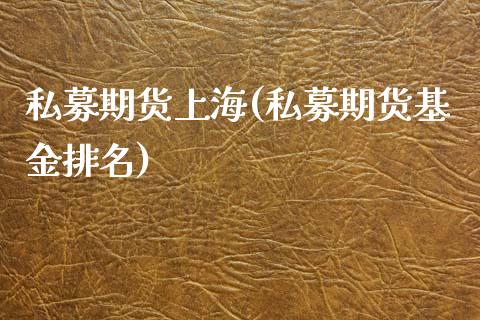 私募期货上海(私募期货基金排名)